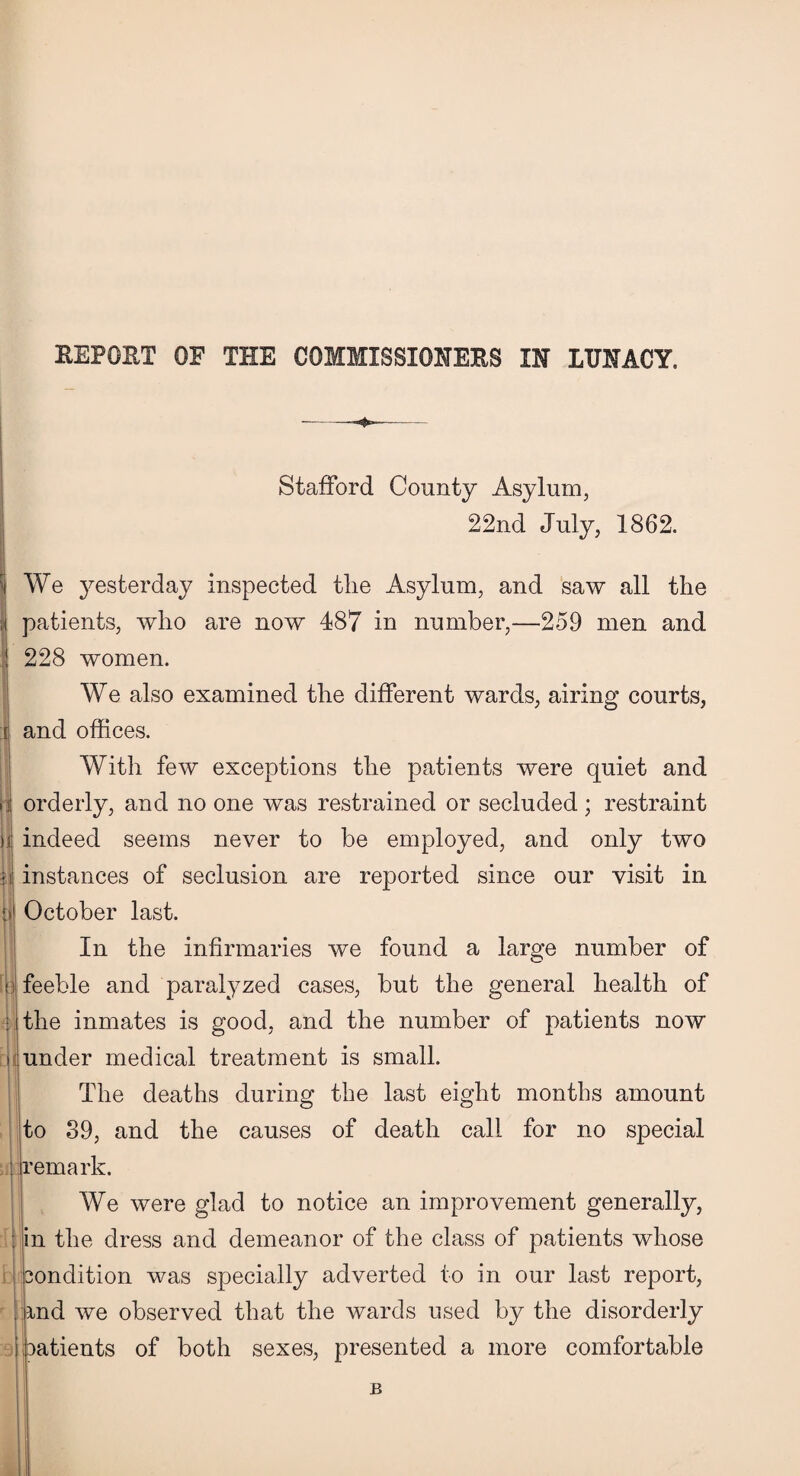 REPORT OF THE COMMISSIONERS IN LUNACY.

Stafford County Asylum,
22nd July, 1862.

We yesterday inspected the Asylum, and saw all the patients, who are now 487 in number,—259 men and 228 women.

We also examined the different wards, airing courts, and offices.

With few exceptions the patients were quiet and orderly, and no one was restrained or secluded; restraint indeed seems never to be employed, and only two instances of seclusion are reported since our visit in October last.

In the infirmaries we found a large number of feeble and paralyzed cases, but the general health of the inmates is good, and the number of patients now under medical treatment is small.

The deaths during the last eight months amount to 39, and the causes of death call for no special remark.

We were glad to notice an improvement generally, in the dress and demeanor of the class of patients whose condition was specially adverted to in our last report, and we observed that the wards used by the disorderly patients of both sexes, presented a more comfortable

B